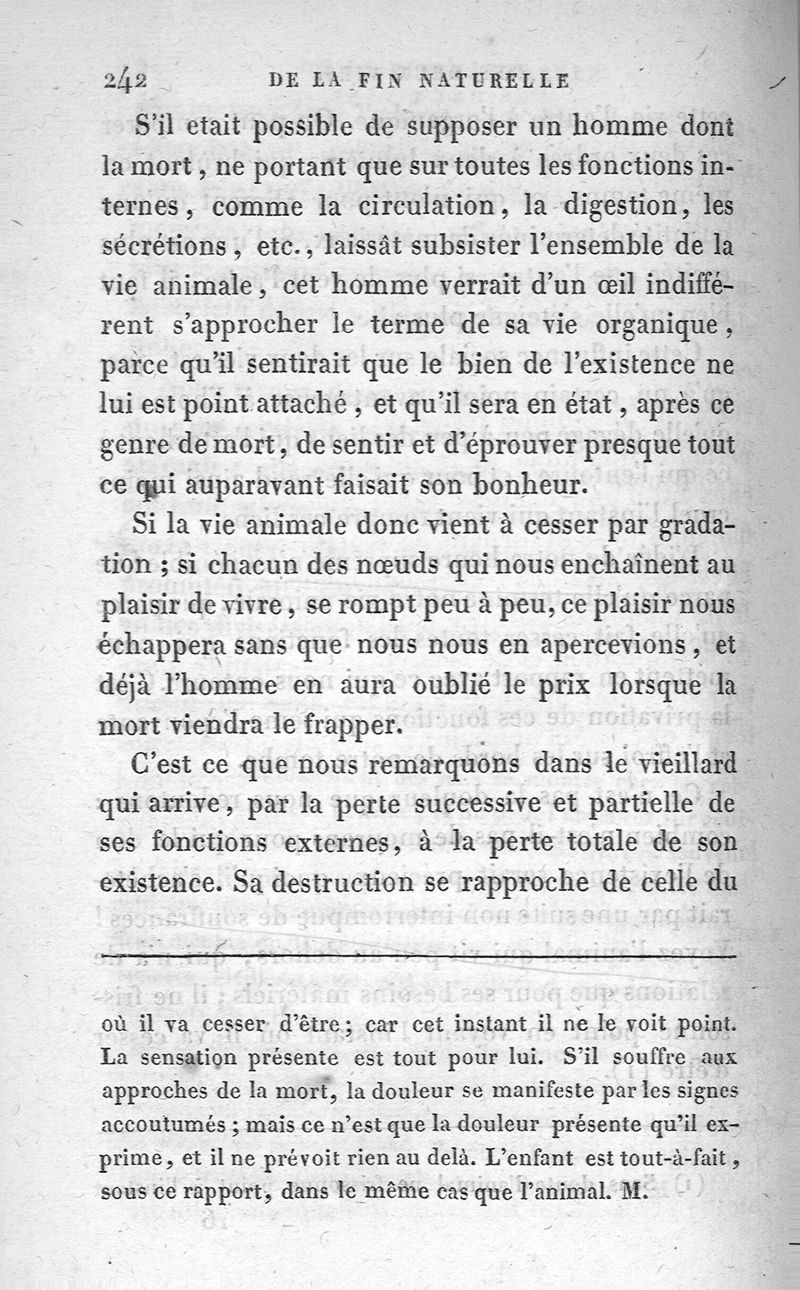 242 DE LA FIN NATURELLE

S'il etait possible de supposer un homme dont la mort, ne portant que sur toutes les fonctions internes, comme la circulation, la digestion, les sécrétions, etc., laissât subsister l'ensemble de la vie animale, cet homme verrait d'un œil indifférent s'approcher le terme de sa vie organique, parce qu'il sentirait que le bien de l'existence ne lui est point attaché, et qu'il sera en état, après ce genre de mort, de sentir et d'éprouver presque tout ce qui auparavant faisait son bonheur.

Si la vie animale donc vient à cesser par gradation; si chacun des nœuds qui nous enchaînent au plaisir de vivre, se rompt peu à peu, ce plaisir nous échappera sans que nous nous en apercevions, et déjà l'homme en aura oublié le prix lorsque la mort viendra le frapper.

C'est ce que nous remarquons dans le vieillard qui arrive, par la perte successive et partielle de ses fonctions externes, à la perte totale de son existence. Sa destruction se rapproche de celle du

où il va cesser d'être; car cet instant il ne le voit point. La sensation présente est tout pour lui. S'il souffre aux approches de la mort, la douleur se manifeste par les signes accoutumés; mais ce n'est que la douleur présente qu'il exprime, et il ne prévoit rien au delà. L'enfant est tout-à-fait, sous ce rapport, dans le même cas que l'animal. M.